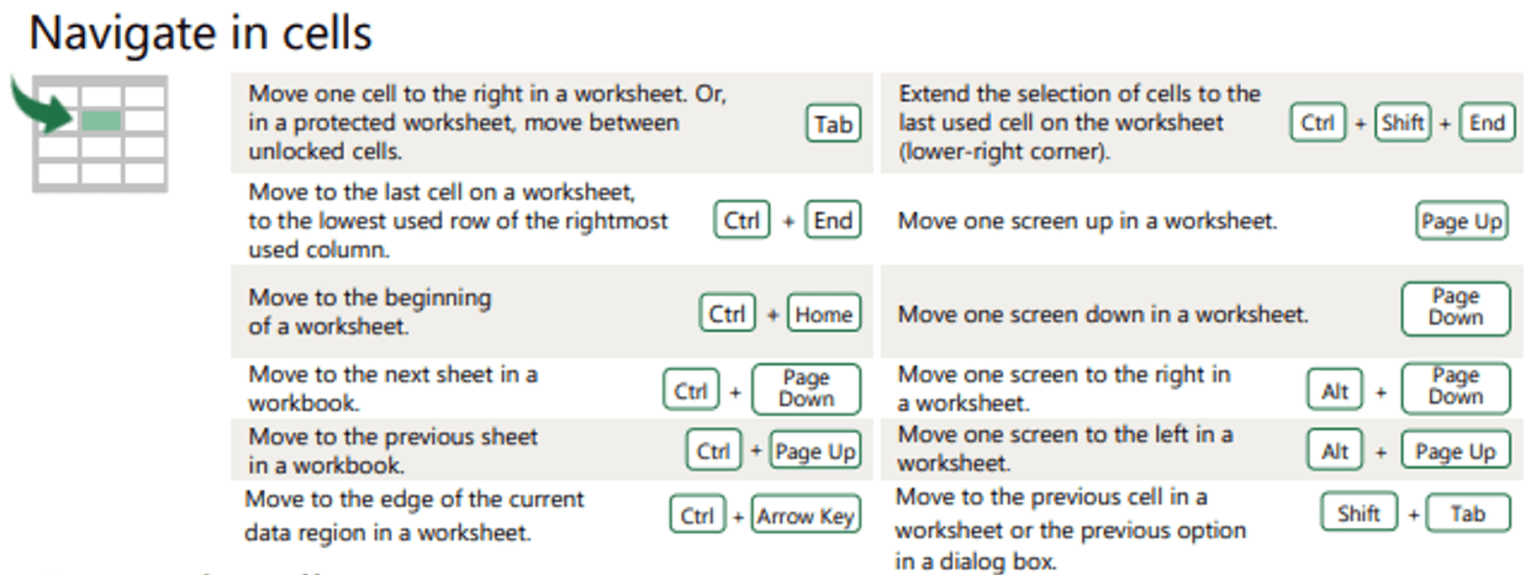 Navigate in cells

Move one cell to the right in a worksheet. Or, in a protected worksheet, move between unlocked cells. Tab

Move to the last cell on a worksheet, to the lowest used row of the rightmost used column. Ctrl + End

Move to the beginning of a worksheet. Ctrl + Home

Move to the next sheet in a workbook. Ctrl + Page Down

Move to the previous sheet in a workbook. Ctrl + Page Up

Move to the edge of the current data region in a worksheet. Ctrl + Arrow Key

Extend the selection of cells to the last used cell on the worksheet (lower-right corner). Ctrl + Shift + End

Move one screen up in a worksheet. Page Up

Move one screen down in a worksheet. Page Down

Move one screen to the right in a worksheet. Alt + Page Down

Move one screen to the left in a worksheet. Alt + Page Up

Move to the previous cell in a worksheet or the previous option in a dialog box. Shift + Tab